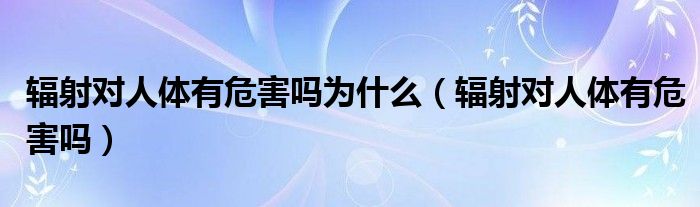 辐射对人体有危害吗为什么（辐射对人体有危害吗）